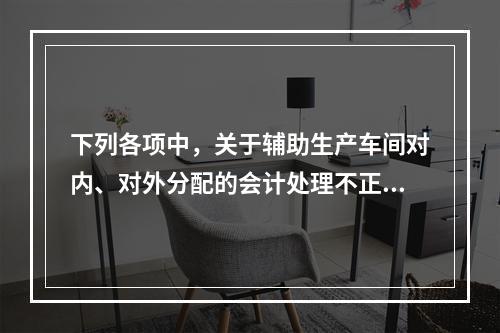 下列各项中，关于辅助生产车间对内、对外分配的会计处理不正...